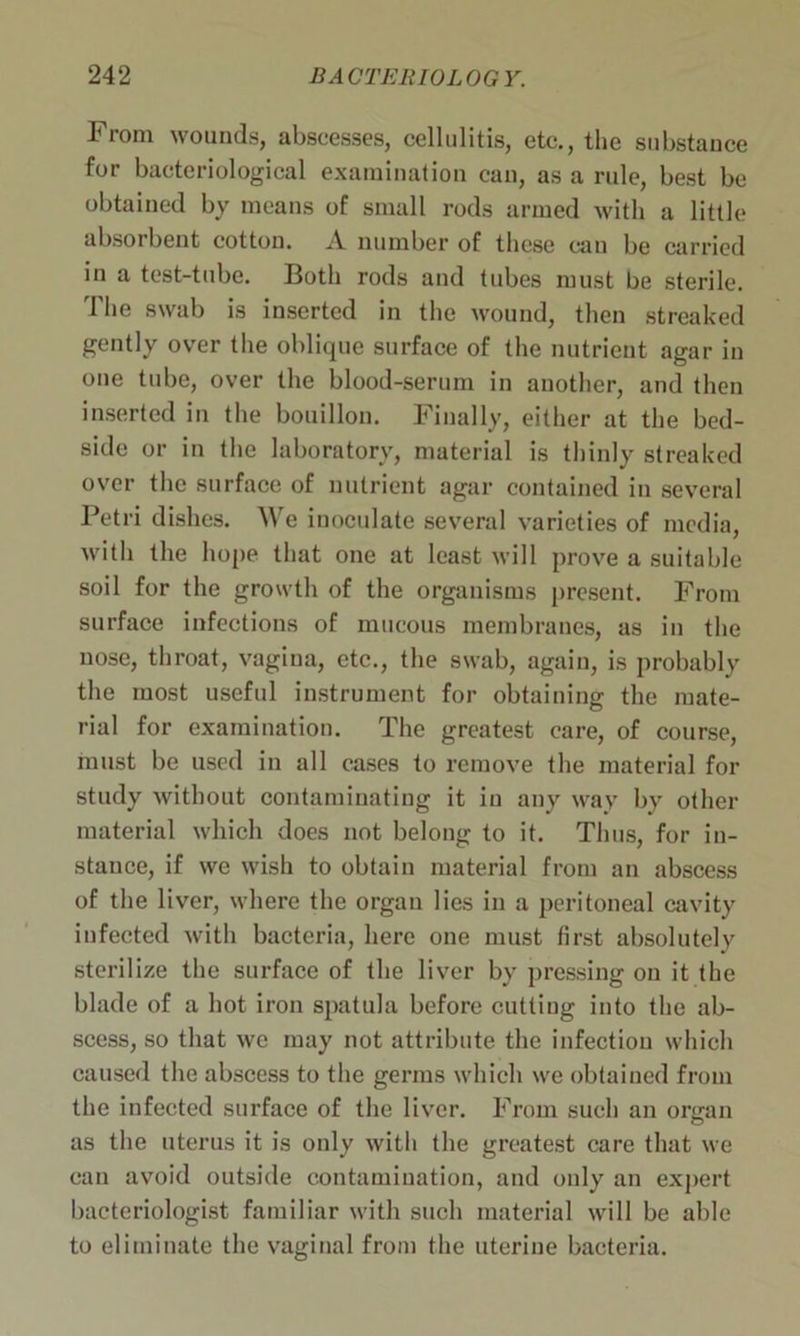 242 BACTERIOLOGY.

From wounds, abscesses, cellulitis, etc., the substance for bacteriological examination can, as a rule, best be obtained by means of small rods armed with a little absorbent cotton. A number of these can be carried in a test-tube. Both rods and tubes must be sterile. The swab is inserted in the wound, then streaked gently over the oblique surface of the nutrient agar in one tube, over the blood-serum in another, and then inserted in the bouillon. Finally, either at the bedside or in the laboratory, material is thinly streaked over the surface of nutrient agar contained in several Petri dishes. We inoculate several varieties of media, with the hope that one at least will prove a suitable soil for the growth of the organisms present. From surface infections of mucous membranes, as in the nose, throat, vagina, etc., the swab, again, is probably the most useful instrument for obtaining the material for examination. The greatest care, of course, must be used in all cases to remove the material for study without contaminating it in any way by other material which does not belong to it. Thus, for instance, if we wish to obtain material from an abscess of the liver, where the organ lies in a peritoneal cavity infected with bacteria, here one must first absolutely sterilize the surface of the liver by pressing on it the blade of a hot iron spatula before cutting into the abscess, so that we may not attribute the infection which caused the abscess to the germs which we obtained from the infected surface of the liver. From such an organ as the uterus it is only with the greatest care that we can avoid outside contamination, and only an expert bacteriologist familiar with such material will be able to eliminate the vaginal from the uterine bacteria.